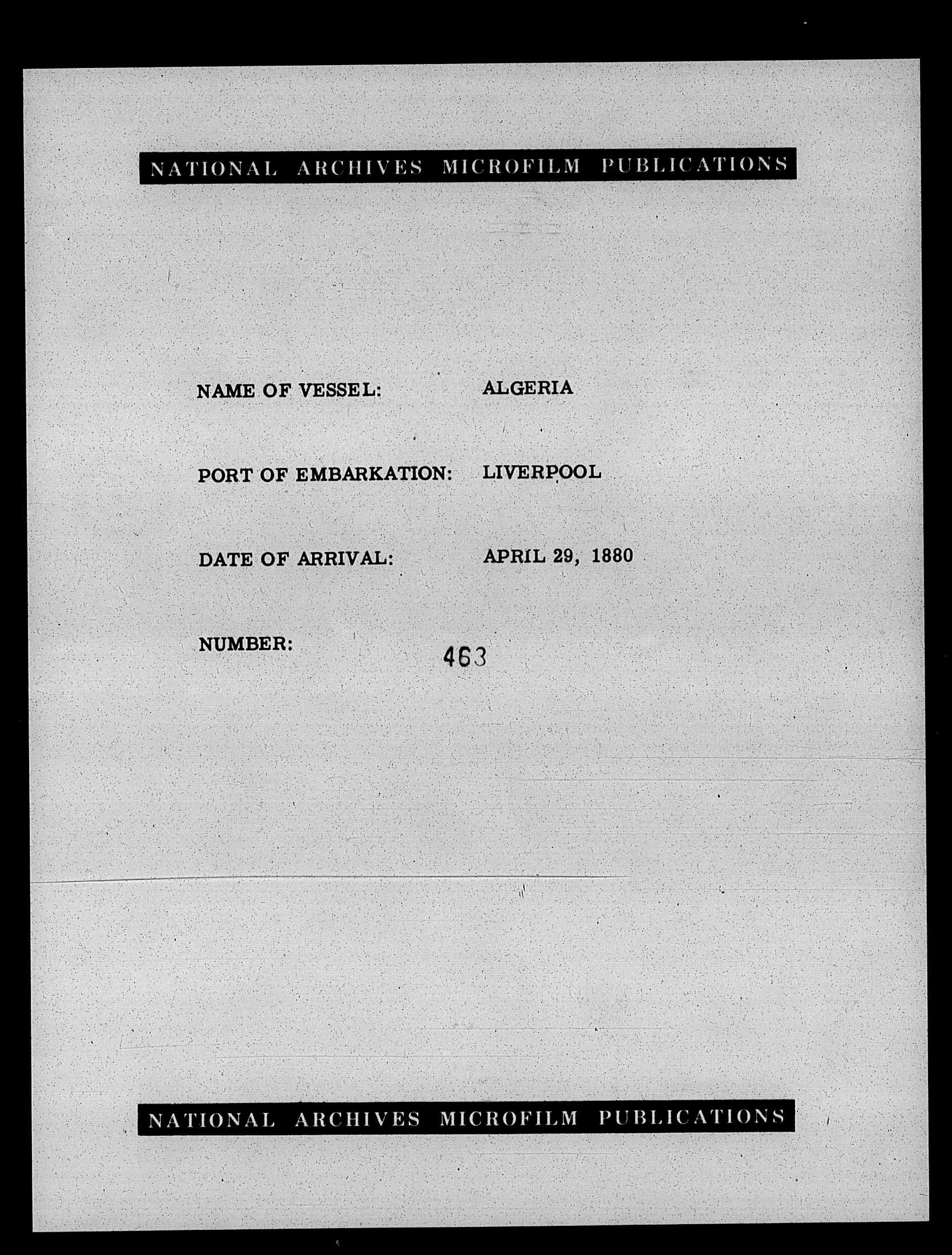 NATIONAL ARCHIVES MICROFILM PUBLICATIONS

NAME OF VESSEL: ALGERIA

PORT OF EMBARKATION: LIVERPOOL

DATE OF ARRIVAL: APRIL 29, 1880

NUMBER: 463

NATIONAL ARCHIVES MICROFILM PUBLICATIONS